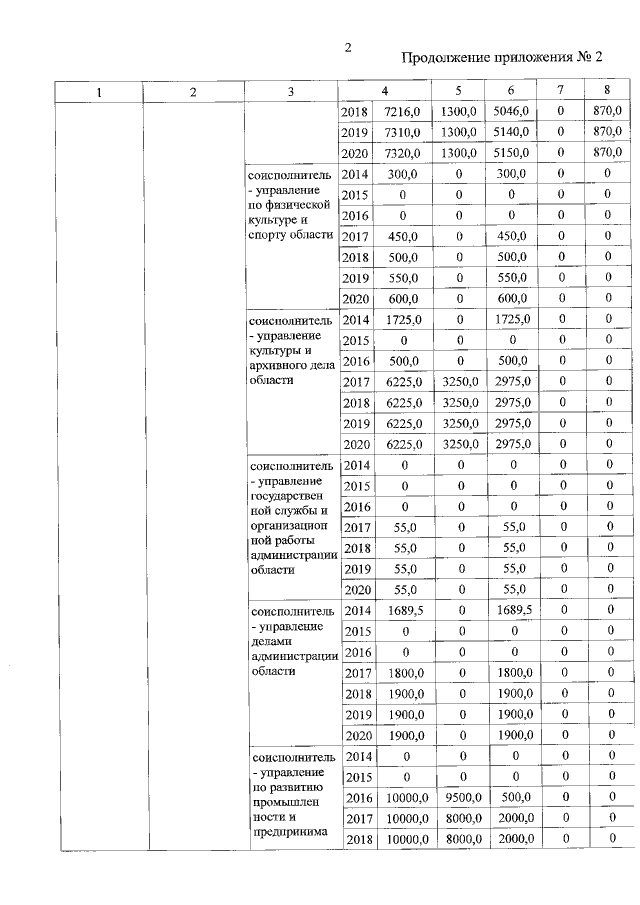 2

Продолжение приложения № 2

| 1 | 2 | 3 | 4 | | 5 | 6 | 7 | 8 |
|---|---|---|---|---|---|---|---|---|
| | | | 2018 | 7216,0 | 1300,0 | 5046,0 | 0 | 870,0 |
| | | | 2019 | 7310,0 | 1300,0 | 5140,0 | 0 | 870,0 |
| | | | 2020 | 7320,0 | 1300,0 | 5150,0 | 0 | 870,0 |
| | | соисполнитель - управление по физической культуре и спорту области | 2014 | 300,0 | 0 | 300,0 | 0 | 0 |
| | | | 2015 | 0 | 0 | 0 | 0 | 0 |
| | | | 2016 | 0 | 0 | 0 | 0 | 0 |
| | | | 2017 | 450,0 | 0 | 450,0 | 0 | 0 |
| | | | 2018 | 500,0 | 0 | 500,0 | 0 | 0 |
| | | | 2019 | 550,0 | 0 | 550,0 | 0 | 0 |
| | | | 2020 | 600,0 | 0 | 600,0 | 0 | 0 |
| | | соисполнитель - управление культуры и архивного дела области | 2014 | 1725,0 | 0 | 1725,0 | 0 | 0 |
| | | | 2015 | 0 | 0 | 0 | 0 | 0 |
| | | | 2016 | 500,0 | 0 | 500,0 | 0 | 0 |
| | | | 2017 | 6225,0 | 3250,0 | 2975,0 | 0 | 0 |
| | | | 2018 | 6225,0 | 3250,0 | 2975,0 | 0 | 0 |
| | | | 2019 | 6225,0 | 3250,0 | 2975,0 | 0 | 0 |
| | | | 2020 | 6225,0 | 3250,0 | 2975,0 | 0 | 0 |
| | | соисполнитель - управление государственной службы и организационной работы администрации области | 2014 | 0 | 0 | 0 | 0 | 0 |
| | | | 2015 | 0 | 0 | 0 | 0 | 0 |
| | | | 2016 | 0 | 0 | 0 | 0 | 0 |
| | | | 2017 | 55,0 | 0 | 55,0 | 0 | 0 |
| | | | 2018 | 55,0 | 0 | 55,0 | 0 | 0 |
| | | | 2019 | 55,0 | 0 | 55,0 | 0 | 0 |
| | | | 2020 | 55,0 | 0 | 55,0 | 0 | 0 |
| | | соисполнитель - управление делами администрации области | 2014 | 1689,5 | 0 | 1689,5 | 0 | 0 |
| | | | 2015 | 0 | 0 | 0 | 0 | 0 |
| | | | 2016 | 0 | 0 | 0 | 0 | 0 |
| | | | 2017 | 1800,0 | 0 | 1800,0 | 0 | 0 |
| | | | 2018 | 1900,0 | 0 | 1900,0 | 0 | 0 |
| | | | 2019 | 1900,0 | 0 | 1900,0 | 0 | 0 |
| | | | 2020 | 1900,0 | 0 | 1900,0 | 0 | 0 |
| | | соисполнитель - управление по развитию промышленности и предпринима | 2014 | 0 | 0 | 0 | 0 | 0 |
| | | | 2015 | 0 | 0 | 0 | 0 | 0 |
| | | | 2016 | 10000,0 | 9500,0 | 500,0 | 0 | 0 |
| | | | 2017 | 10000,0 | 8000,0 | 2000,0 | 0 | 0 |
| | | | 2018 | 10000,0 | 8000,0 | 2000,0 | 0 | 0 |